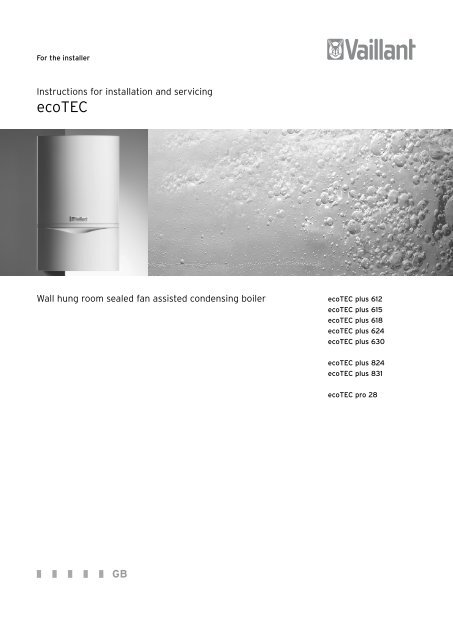 For the installer

Vaillant

Instructions for installation and servicing
ecoTEC

Vaillant

Wall hung room sealed fan assisted condensing boiler

ecoTEC plus 612
ecoTEC plus 615
ecoTEC plus 618
ecoTEC plus 624
ecoTEC plus 630

ecoTEC plus 824
ecoTEC plus 831

ecoTEC pro 28

GB